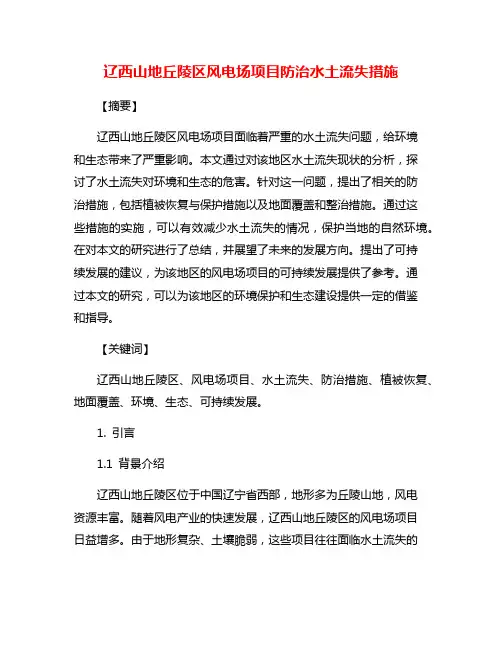 辽西山地丘陵区风电场项目防治水土流失措施

【摘要】

辽西山地丘陵区风电场项目面临着严重的水土流失问题，给环境和生态带来了严重影响。本文通过对该地区水土流失现状的分析，探讨了水土流失对环境和生态的危害。针对这一问题，提出了相关的防治措施，包括植被恢复与保护措施以及地面覆盖和整治措施。通过这些措施的实施，可以有效减少水土流失的情况，保护当地的自然环境。在对本文的研究进行了总结，并展望了未来的发展方向。提出了可持续发展的建议，为该地区的风电场项目的可持续发展提供了参考。通过本文的研究，可以为该地区的环境保护和生态建设提供一定的借鉴和指导。

【关键词】

辽西山地丘陵区、风电场项目、水土流失、防治措施、植被恢复、地面覆盖、环境、生态、可持续发展。

1. 引言

1.1 背景介绍

辽西山地丘陵区位于中国辽宁省西部，地形多为丘陵山地，风电资源丰富。随着风电产业的快速发展，辽西山地丘陵区的风电场项目日益增多。由于地形复杂、土壤脆弱，这些项目往往面临水土流失的